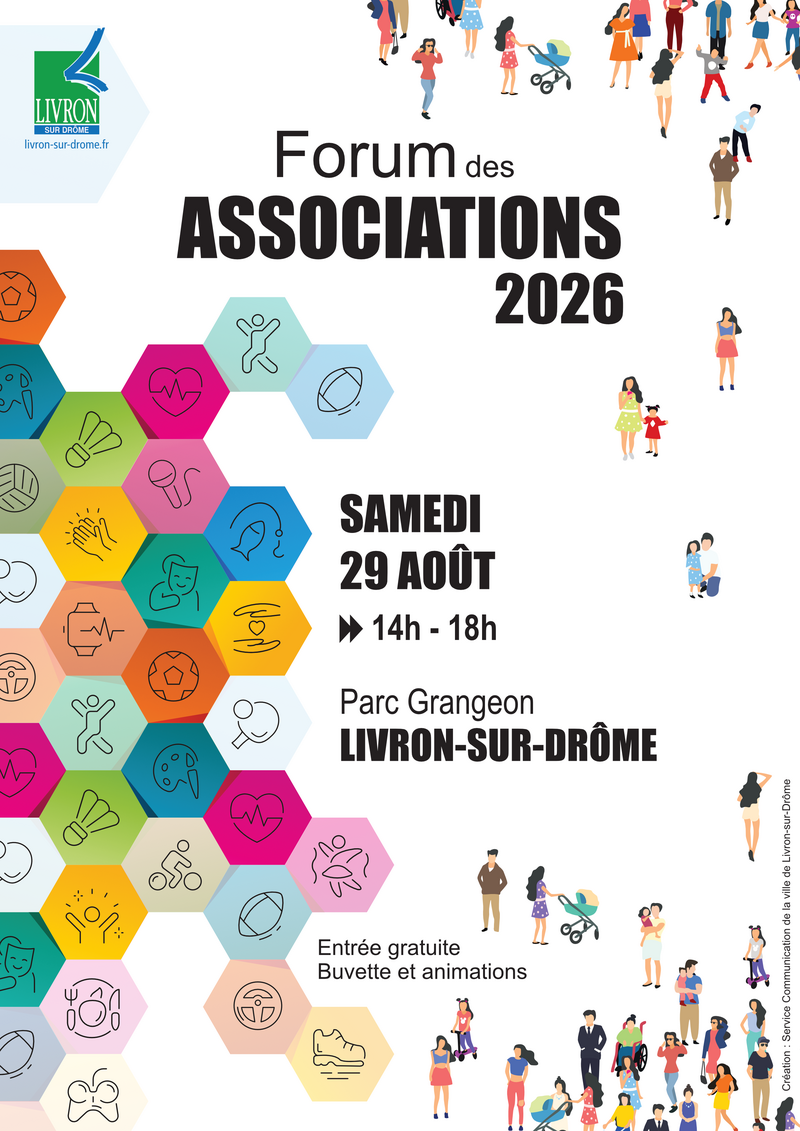 LIVRON
SUR DRÔME
livron-sur-drome.fr

Forum des
ASSOCIATIONS
2026

SAMEDI
29 AOÛT
14h - 18h

Parc Grangeon
LIVRON-SUR-DRÔME

Entrée gratuite
Buvette et animations

Création : Service Communication de la ville de Livron-sur-Drôme